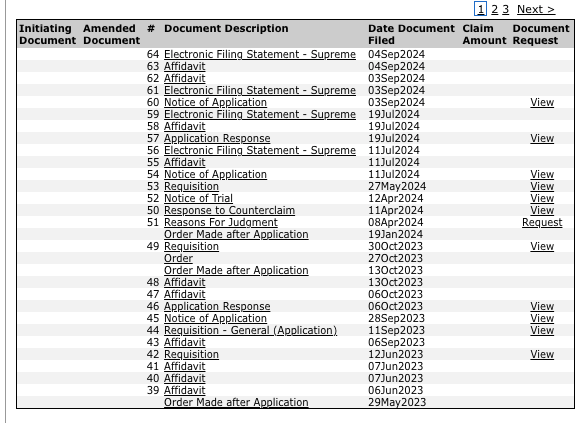 1 2 3 Next >

| Initiating Document | Amended Document | # | Document Description | Date Document Filed | Claim Amount | Document Request |
|---|---|---|---|---|---|---|
| | | 64 | Electronic Filing Statement - Supreme | 04Sep2024 | | |
| | | 63 | Affidavit | 04Sep2024 | | |
| | | 62 | Affidavit | 03Sep2024 | | |
| | | 61 | Electronic Filing Statement - Supreme | 03Sep2024 | | |
| | | 60 | Notice of Application | 03Sep2024 | | View |
| | | 59 | Electronic Filing Statement - Supreme | 19Jul2024 | | |
| | | 58 | Affidavit | 19Jul2024 | | |
| | | 57 | Application Response | 19Jul2024 | | View |
| | | 56 | Electronic Filing Statement - Supreme | 11Jul2024 | | |
| | | 55 | Affidavit | 11Jul2024 | | |
| | | 54 | Notice of Application | 11Jul2024 | | View |
| | | 53 | Requisition | 27May2024 | | View |
| | | 52 | Notice of Trial | 12Apr2024 | | View |
| | | 50 | Response to Counterclaim | 11Apr2024 | | View |
| | | 51 | Reasons For Judgment | 08Apr2024 | | Request |
| | | | Order Made after Application | 19Jan2024 | | |
| | | 49 | Requisition | 30Oct2023 | | View |
| | | | Order | 27Oct2023 | | |
| | | | Order Made after Application | 13Oct2023 | | |
| | | 48 | Affidavit | 13Oct2023 | | |
| | | 47 | Affidavit | 06Oct2023 | | |
| | | 46 | Application Response | 06Oct2023 | | View |
| | | 45 | Notice of Application | 28Sep2023 | | View |
| | | 44 | Requisition - General (Application) | 11Sep2023 | | View |
| | | 43 | Affidavit | 06Sep2023 | | |
| | | 42 | Requisition | 12Jun2023 | | View |
| | | 41 | Affidavit | 07Jun2023 | | |
| | | 40 | Affidavit | 07Jun2023 | | |
| | | 39 | Affidavit | 06Jun2023 | | |
| | | | Order Made after Application | 29May2023 | | |